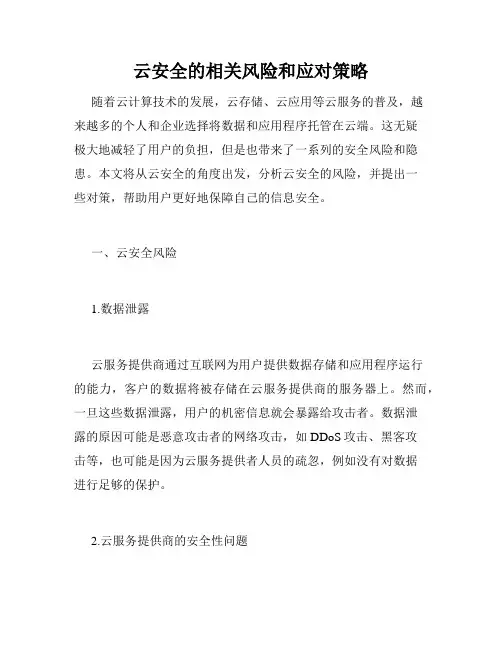 云安全的相关风险和应对策略

随着云计算技术的发展，云存储、云应用等云服务的普及，越来越多的个人和企业选择将数据和应用程序托管在云端。这无疑极大地减轻了用户的负担，但是也带来了一系列的安全风险和隐患。本文将从云安全的角度出发，分析云安全的风险，并提出一些对策，帮助用户更好地保障自己的信息安全。

一、云安全风险

1.数据泄露

云服务提供商通过互联网为用户提供数据存储和应用程序运行的能力，客户的数据将被存储在云服务提供商的服务器上。然而，一旦这些数据泄露，用户的机密信息就会暴露给攻击者。数据泄露的原因可能是恶意攻击者的网络攻击，如 DDoS 攻击、黑客攻击等，也可能是因为云服务提供者人员的疏忽，例如没有对数据进行足够的保护。

2.云服务提供商的安全性问题